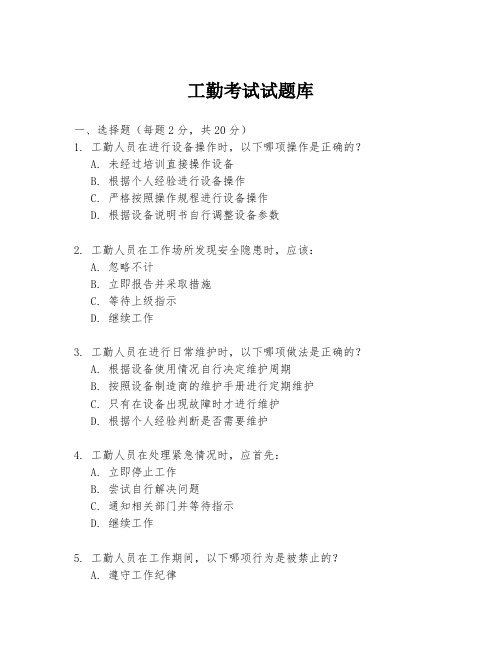 工勤考试试题库

一、选择题（每题 2 分，共 20 分）

1. 工勤人员在进行设备操作时，以下哪项操作是正确的？
A. 未经过培训直接操作设备
B. 根据个人经验进行设备操作
C. 严格按照操作规程进行设备操作
D. 根据设备说明书自行调整设备参数

2. 工勤人员在工作场所发现安全隐患时，应该：
A. 忽略不计
B. 立即报告并采取措施
C. 等待上级指示
D. 继续工作

3. 工勤人员在进行日常维护时，以下哪项做法是正确的？
A. 根据设备使用情况自行决定维护周期
B. 按照设备制造商的维护手册进行定期维护
C. 只有在设备出现故障时才进行维护
D. 根据个人经验判断是否需要维护

4. 工勤人员在处理紧急情况时，应首先：
A. 立即停止工作
B. 尝试自行解决问题
C. 通知相关部门并等待指示
D. 继续工作

5. 工勤人员在工作期间，以下哪项行为是被禁止的？
A. 遵守工作纪律